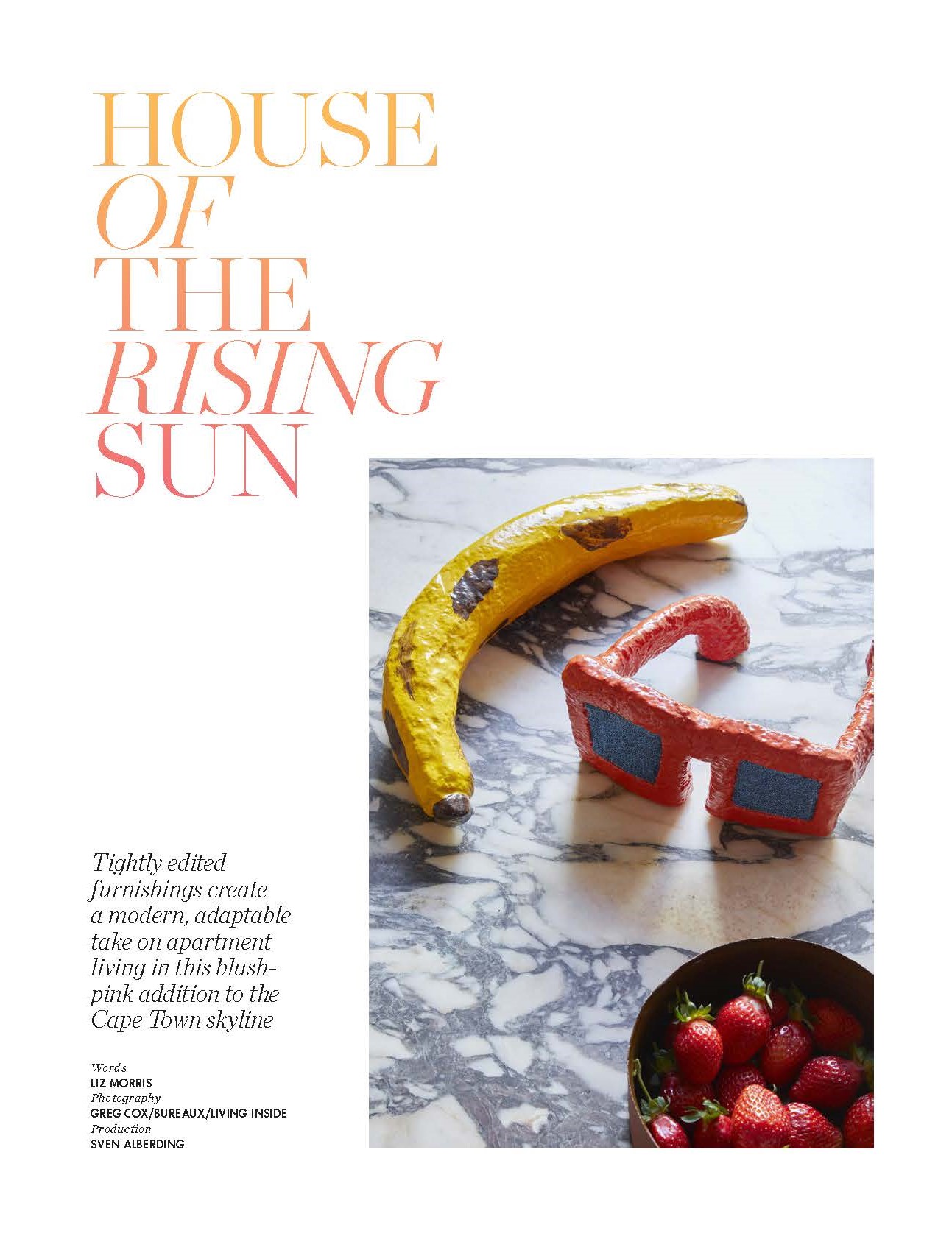 HOUSE
OF
THE
RISING
SUN

Tightly edited furnishings create a modern, adaptable take on apartment living in this blush-pink addition to the Cape Town skyline

Words
LIZ MORRIS
Photography
GREG COX/BUREAUX/LIVING INSIDE
Production
SVEN ALBERDING